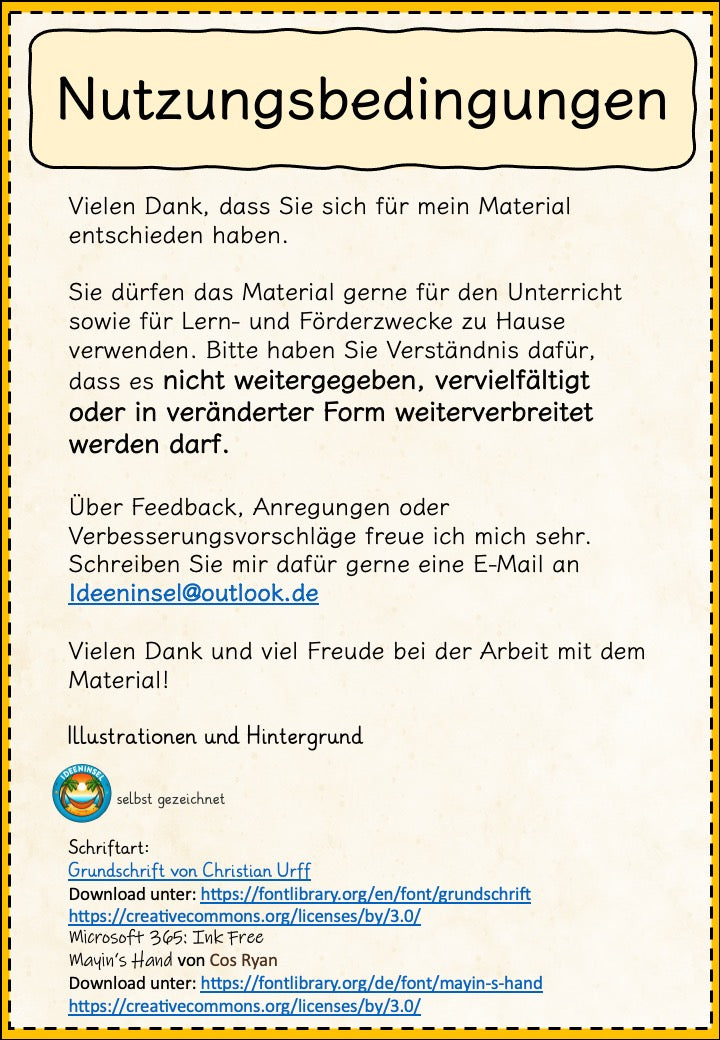 Nutzungsbedingungen

Vielen Dank, dass Sie sich für mein Material entschieden haben.

Sie dürfen das Material gerne für den Unterricht sowie für Lern- und Förderzwecke zu Hause verwenden. Bitte haben Sie Verständnis dafür, dass es nicht weitergegeben, vervielfältigt oder in veränderter Form weiterverbreitet werden darf.

Über Feedback, Anregungen oder Verbesserungsvorschläge freue ich mich sehr. Schreiben Sie mir dafür gerne eine E-Mail an Ideeninsel@outlook.de

Vielen Dank und viel Freude bei der Arbeit mit dem Material!

Illustrationen und Hintergrund

IDEENINSEL

selbst gezeichnet

Schriftart:
Grundschrift von Christian Urff
Download unter: https://fontlibrary.org/en/font/grundschrift
https://creativecommons.org/licenses/by/3.0/
Microsoft 365: Ink Free
Mayin's Hand von Cos Ryan
Download unter: https://fontlibrary.org/de/font/mayin-s-hand
https://creativecommons.org/licenses/by/3.0/